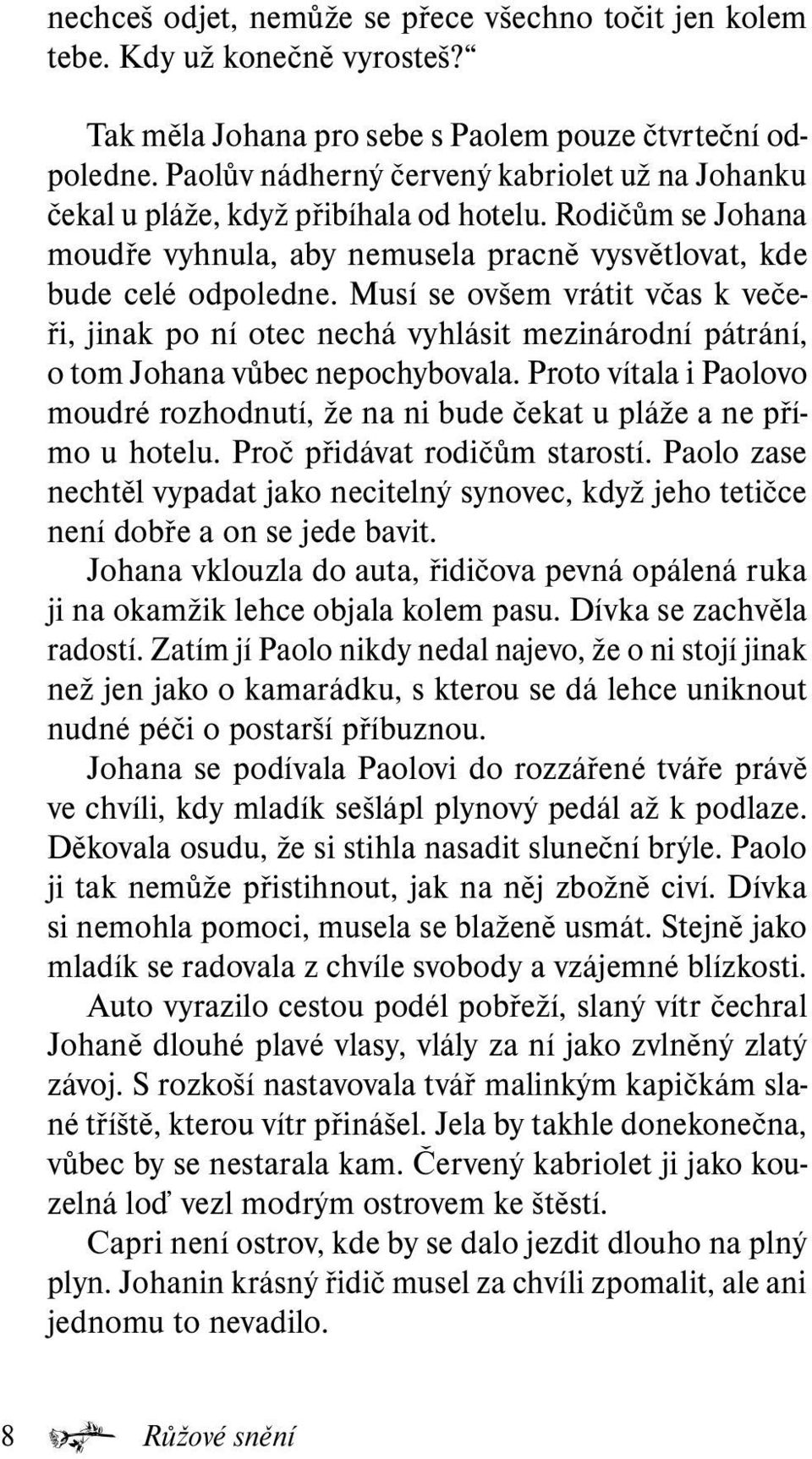 nechceš odjet, nemůže se přece všechno točit jen kolem tebe. Kdy už konečně vyrosteš?“

Tak měla Johana pro sebe s Paolem pouze čtvrteční odpoledne. Paolův nádherný červený kabriolet už na Johanku čekal u pláže, když přibíhala od hotelu. Rodičům se Johana moudře vyhnula, aby nemusela pracně vysvětlovat, kde bude celé odpoledne. Musí se ovšem vrátit včas k večeři, jinak po ní otec nechá vyhlásit mezinárodní pátrání, o tom Johana vůbec nepochybovala. Proto vítala i Paolovo moudré rozhodnutí, že na ni bude čekat u pláže a ne přímo u hotelu. Proč přidávat rodičům starostí. Paolo zase nechtěl vypadat jako necitelný synovec, když jeho tetičce není dobře a on se jede bavit.

Johana vklouzla do auta, řidičova pevná opálená ruka ji na okamžik lehce objala kolem pasu. Dívka se zachvěla radostí. Zatím jí Paolo nikdy nedal najevo, že o ni stojí jinak než jen jako o kamarádku, s kterou se dá lehce uniknout nudné péči o postarší příbuznou.

Johana se podívala Paolovi do rozzářené tváře právě ve chvíli, kdy mladík sešlápl plynový pedál až k podlaze. Děkovala osudu, že si stihla nasadit sluneční brýle. Paolo ji tak nemůže přistihnout, jak na něj zbožně civí. Dívka si nemohla pomoci, musela se blaženě usmát. Stejně jako mladík se radovala z chvíle svobody a vzájemné blízkosti.

Auto vyrazilo cestou podél pobřeží, slaný vítr čechral Johaně dlouhé plavé vlasy, vlály za ní jako zvlněný zlatý závoj. S rozkoší nastavovala tvář malinkým kapičkám slané tříště, kterou vítr přinášel. Jela by takhle donekonečna, vůbec by se nestarala kam. Červený kabriolet ji jako kouzelná loď vezl modrým ostrovem ke štěstí.

Capri není ostrov, kde by se dalo jezdit dlouho na plný plyn. Johanin krásný řidič musel za chvíli zpomalit, ale ani jednomu to nevadilo.

8 Růžové snění